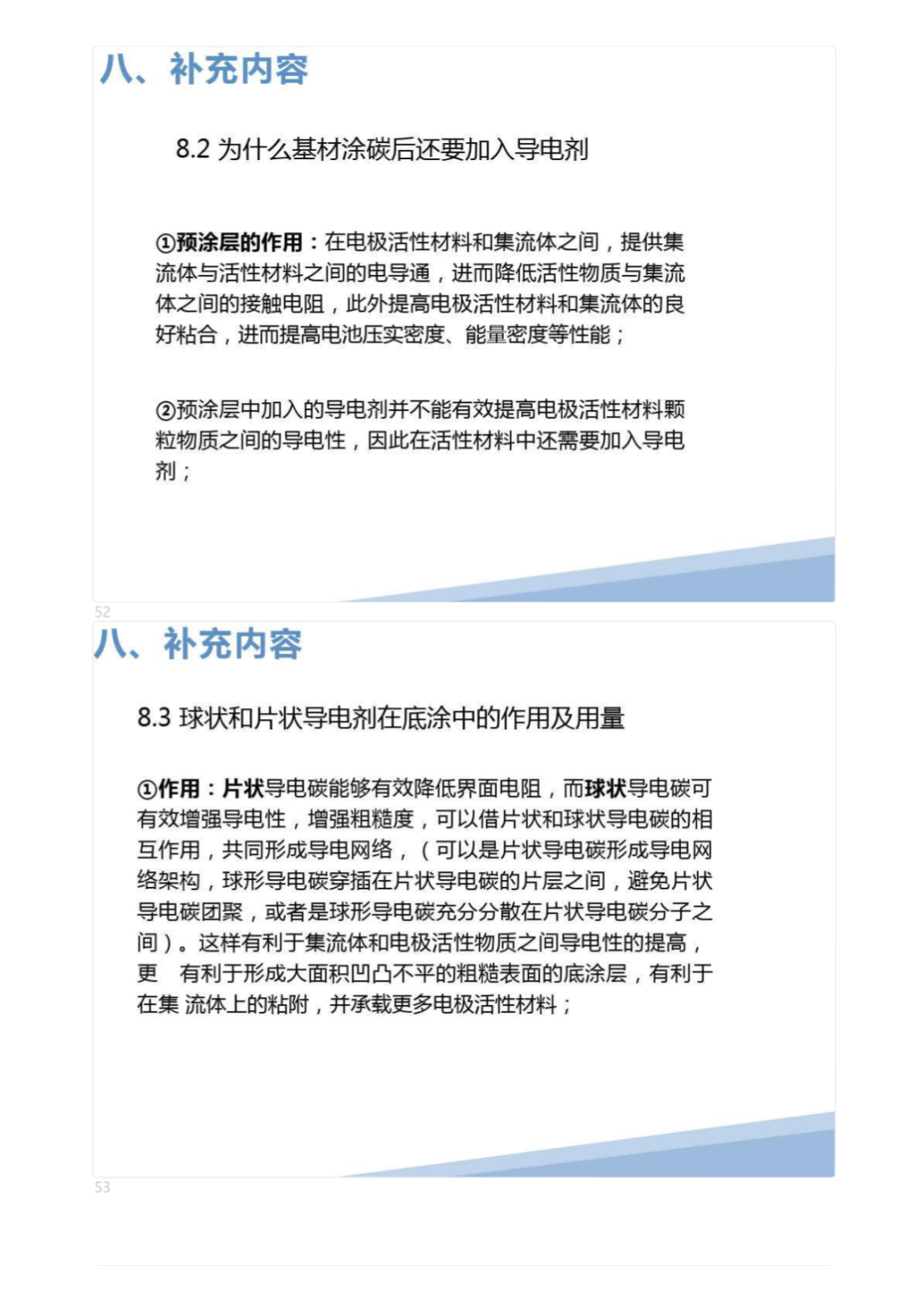 八、补充内容

8.2 为什么基材涂碳后还要加入导电剂

①预涂层的作用：在电极活性材料和集流体之间，提供集流体与活性材料之间的电导通，进而降低活性物质与集流体之间的接触电阻，此外提高电极活性材料和集流体的良好粘合，进而提高电池压实密度、能量密度等性能；

②预涂层中加入的导电剂并不能有效提高电极活性材料颗粒物质之间的导电性，因此在活性材料中还需要加入导电剂；

52

八、补充内容

8.3 球状和片状导电剂在底涂中的作用及用量

①作用：片状导电碳能够有效降低界面电阻，而球状导电碳可有效增强导电性，增强粗糙度，可以借片状和球状导电碳的相互作用，共同形成导电网络，（可以是片状导电碳形成导电网络架构，球形导电碳穿插在片状导电碳的片层之间，避免片状导电碳团聚，或者是球形导电碳充分分散在片状导电碳分子之间）。这样有利于集流体和电极活性物质之间导电性的提高，更 有利于形成大面积凹凸不平的粗糙表面的底涂层，有利于在集 流体上的粘附，并承载更多电极活性材料；

53